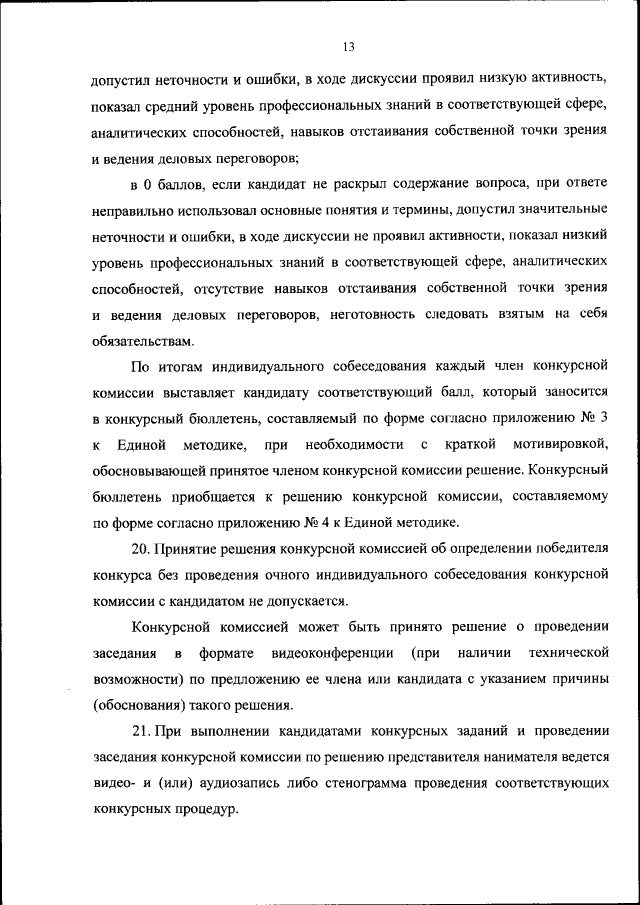 13

допустил неточности и ошибки, в ходе дискуссии проявил низкую активность, показал средний уровень профессиональных знаний в соответствующей сфере, аналитических способностей, навыков отстаивания собственной точки зрения и ведения деловых переговоров;

в 0 баллов, если кандидат не раскрыл содержание вопроса, при ответе неправильно использовал основные понятия и термины, допустил значительные неточности и ошибки, в ходе дискуссии не проявил активности, показал низкий уровень профессиональных знаний в соответствующей сфере, аналитических способностей, отсутствие навыков отстаивания собственной точки зрения и ведения деловых переговоров, неготовность следовать взятым на себя обязательствам.

По итогам индивидуального собеседования каждый член конкурсной комиссии выставляет кандидату соответствующий балл, который заносится в конкурсный бюллетень, составляемый по форме согласно приложению № 3 к Единой методике, при необходимости с краткой мотивировкой, обосновывающей принятое членом конкурсной комиссии решение. Конкурсный бюллетень приобщается к решению конкурсной комиссии, составляемому по форме согласно приложению № 4 к Единой методике.

20. Принятие решения конкурсной комиссией об определении победителя конкурса без проведения очного индивидуального собеседования конкурсной комиссии с кандидатом не допускается.

Конкурсной комиссией может быть принято решение о проведении заседания в формате видеоконференции (при наличии технической возможности) по предложению ее члена или кандидата с указанием причины (обоснования) такого решения.

21. При выполнении кандидатами конкурсных заданий и проведении заседания конкурсной комиссии по решению представителя нанимателя ведется видео- и (или) аудиозапись либо стенограмма проведения соответствующих конкурсных процедур.